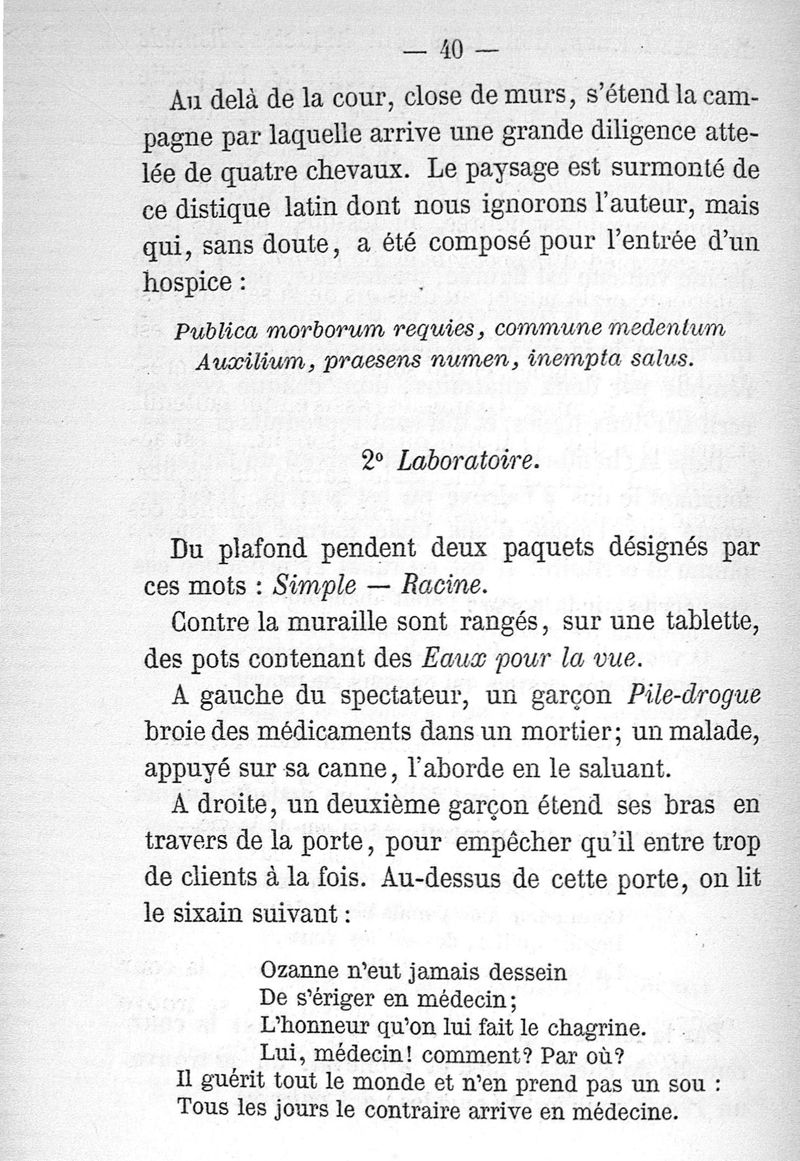 — 40 —

Au delà de la cour, close de murs, s'étend la campagne par laquelle arrive une grande diligence attelée de quatre chevaux. Le paysage est surmonté de ce distique latin dont nous ignorons l'auteur, mais qui, sans doute, a été composé pour l'entrée d'un hospice :

Publica morborum requies, commune medentum
Auxilium, praesens numen, inempta salus.

2° Laboratoire.

Du plafond pendent deux paquets désignés par ces mots : Simple — Racine.

Contre la muraille sont rangés, sur une tablette, des pots contenant des Eaux pour la vue.

A gauche du spectateur, un garçon Pile-drogue broie des médicaments dans un mortier; un malade, appuyé sur sa canne, l'aborde en le saluant.

A droite, un deuxième garçon étend ses bras en travers de la porte, pour empêcher qu'il entre trop de clients à la fois. Au-dessus de cette porte, on lit le sixain suivant :

Ozanne n'eut jamais dessein
De s'ériger en médecin;
L'honneur qu'on lui fait le chagrine.
Lui, médecin! comment? Par où?
Il guérit tout le monde et n'en prend pas un sou :
Tous les jours le contraire arrive en médecine.